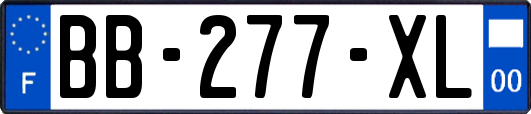 F

BB-277-XL

00